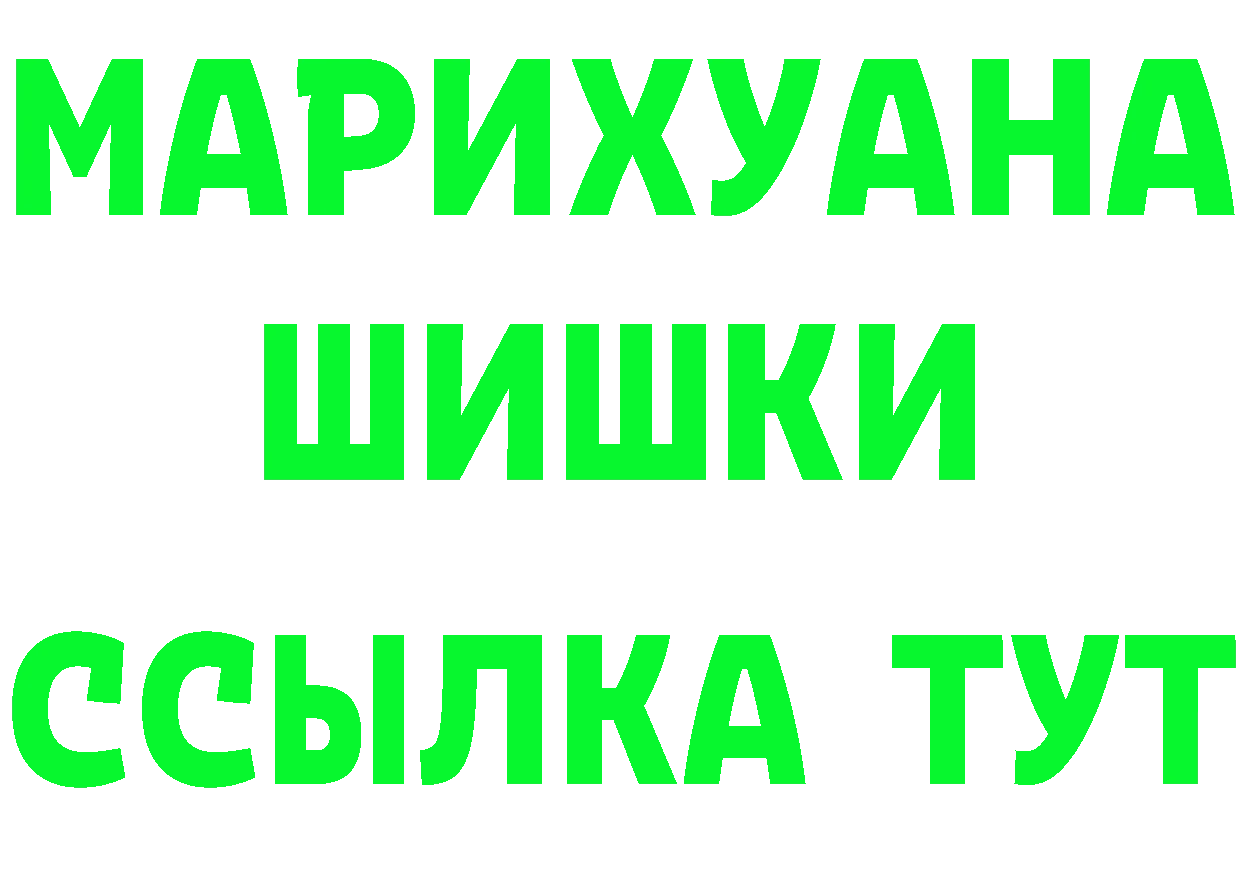 МАРИХУАНА
ШИШКИ
ССЫЛКА ТУТ